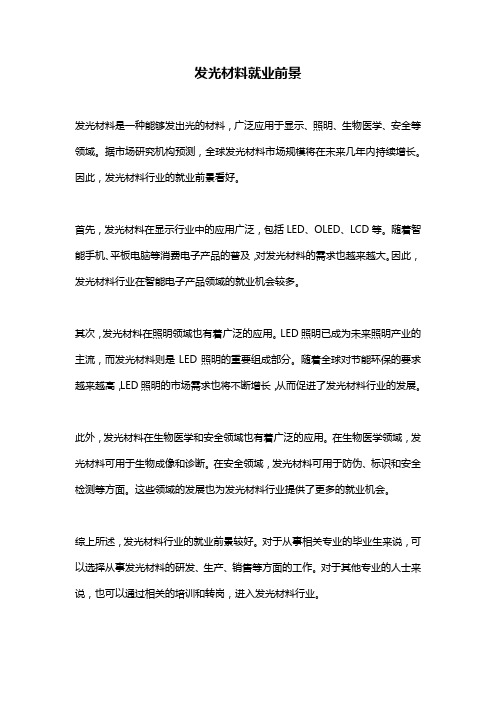 发光材料就业前景

发光材料是一种能够发出光的材料，广泛应用于显示、照明、生物医学、安全等领域。据市场研究机构预测，全球发光材料市场规模将在未来几年内持续增长。因此，发光材料行业的就业前景看好。

首先，发光材料在显示行业中的应用广泛，包括 LED、OLED、LCD 等。随着智能手机、平板电脑等消费电子产品的普及，对发光材料的需求也越来越大。因此，发光材料行业在智能电子产品领域的就业机会较多。

其次，发光材料在照明领域也有着广泛的应用。LED 照明已成为未来照明产业的主流，而发光材料则是 LED 照明的重要组成部分。随着全球对节能环保的要求越来越高，LED 照明的市场需求也将不断增长，从而促进了发光材料行业的发展。

此外，发光材料在生物医学和安全领域也有着广泛的应用。在生物医学领域，发光材料可用于生物成像和诊断。在安全领域，发光材料可用于防伪、标识和安全检测等方面。这些领域的发展也为发光材料行业提供了更多的就业机会。

综上所述，发光材料行业的就业前景较好。对于从事相关专业的毕业生来说，可以选择从事发光材料的研发、生产、销售等方面的工作。对于其他专业的人士来说，也可以通过相关的培训和转岗，进入发光材料行业。